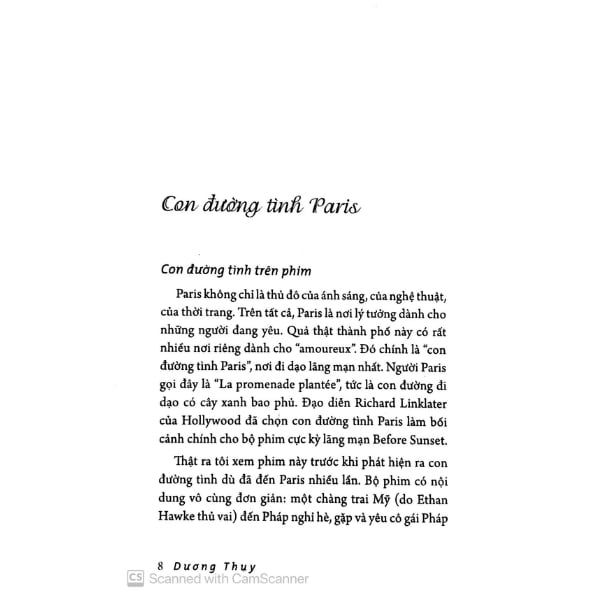 Con đường tình Paris

Con đường tình trên phim

Paris không chỉ là thủ đô của ánh sáng, của nghệ thuật, của thời trang. Trên tất cả, Paris là nơi lý tưởng dành cho những người đang yêu. Quả thật thành phố này có rất nhiều nơi riêng dành cho "amoureux". Đó chính là "con đường tình Paris", nơi đi dạo lãng mạn nhất. Người Paris gọi đây là "La promenade plantée", tức là con đường đi dạo có cây xanh bao phủ. Đạo diễn Richard Linklater của Hollywood đã chọn con đường tình Paris làm bối cảnh chính cho bộ phim cực kỳ lãng mạn Before Sunset.

Thật ra tôi xem phim này trước khi phát hiện ra con đường tình dù đã đến Paris nhiều lần. Bộ phim có nội dung vô cùng đơn giản: một chàng trai Mỹ (do Ethan Hawke thủ vai) đến Pháp nghỉ hè, gặp và yêu cô gái Pháp

8 Dương Thụy

CS Scanned with CamScanner